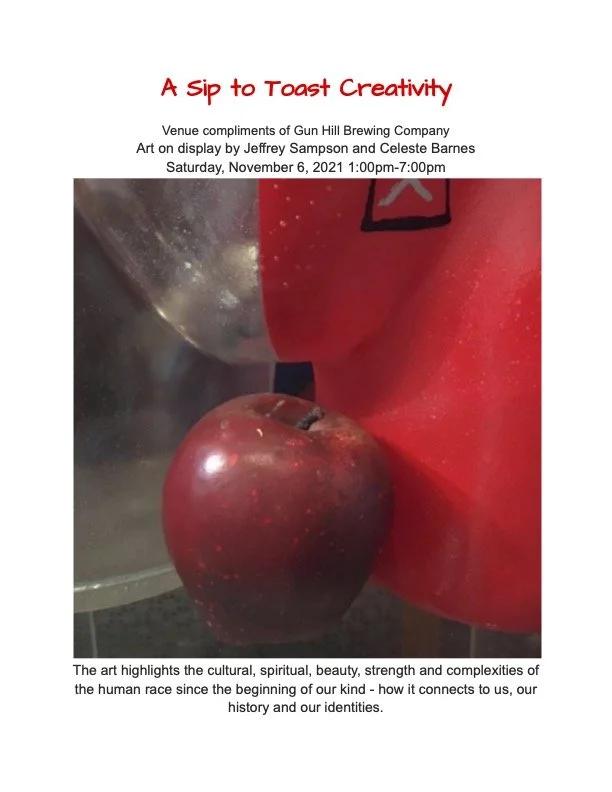 A Sip to Toast Creativity

Venue compliments of Gun Hill Brewing Company
Art on display by Jeffrey Sampson and Celeste Barnes
Saturday, November 6, 2021 1:00pm-7:00pm

The art highlights the cultural, spiritual, beauty, strength and complexities of the human race since the beginning of our kind - how it connects to us, our history and our identities.